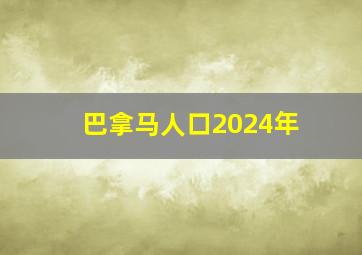 巴拿马人口2024年